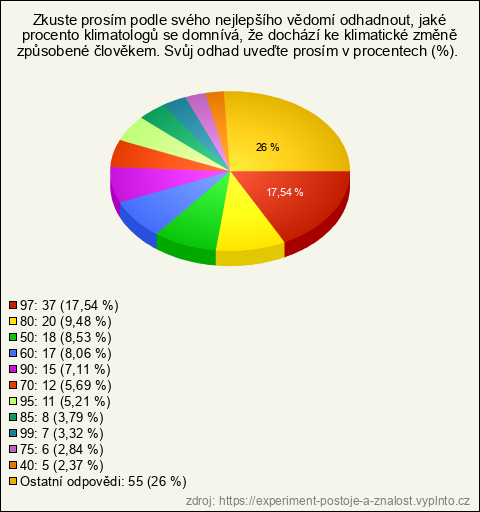 Zkuste prosím podle svého nejlepšího vědomí odhadnout, jaké procento klimatologů se domnívá, že dochází ke klimatické změně způsobené člověkem. Svůj odhad uveďte prosím v procentech (%).

26 %

17,54 %

97: 37 (17,54 %)
80: 20 (9,48 %)
50: 18 (8,53 %)
60: 17 (8,06 %)
90: 15 (7,11 %)
70: 12 (5,69 %)
95: 11 (5,21 %)
85: 8 (3,79 %)
99: 7 (3,32 %)
75: 6 (2,84 %)
40: 5 (2,37 %)
Ostatní odpovědi: 55 (26 %)

zdroj: https://experiment-postoje-a-znalost.vyplnto.cz